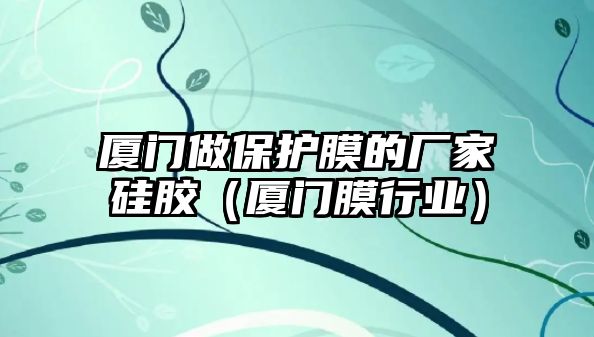 厦门做保护膜的厂家硅胶（厦门膜行业）